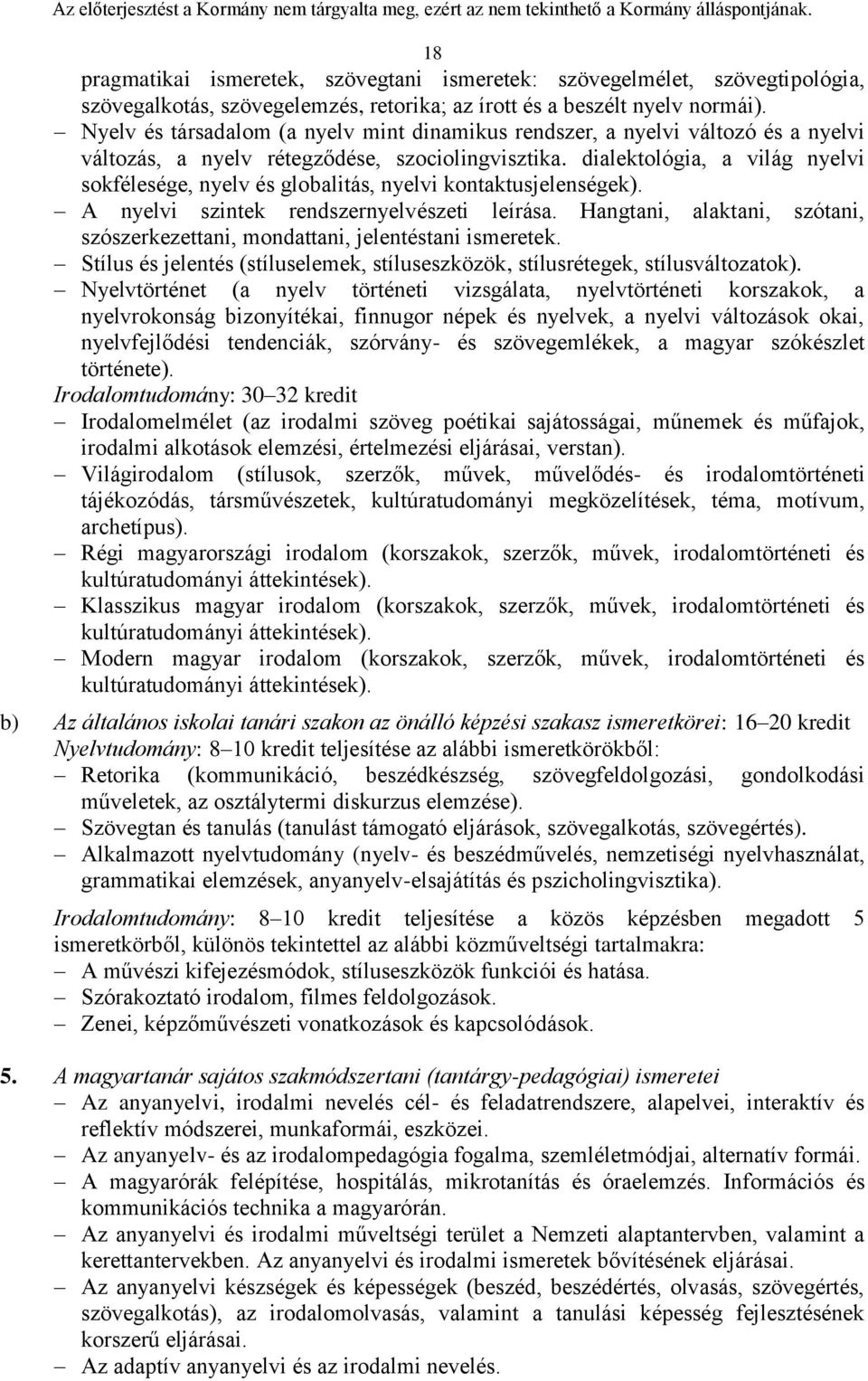 Az előterjesztést a Kormány nem tárgyalta meg, ezért az nem tekinthető a Kormány álláspontjának.

18

pragmatikai ismeretek, szövegtani ismeretek: szövegelmélet, szövegtipológia, szövegalkotás, szövegelemzés, retorika; az írott és a beszélt nyelv normái).
– Nyelv és társadalom (a nyelv mint dinamikus rendszer, a nyelvi változó és a nyelvi változás, a nyelv rétegződése, szociolingvisztika. dialektológia, a világ nyelvi sokfélesége, nyelv és globalitás, nyelvi kontaktusjelenségek).
– A nyelvi szintek rendszernyelvészeti leírása. Hangtani, alaktani, szótani, szószerkezettani, mondattani, jelentéstani ismeretek.
– Stílus és jelentés (stíluselemek, stíluseszközök, stílusrétegek, stílusváltozatok).
– Nyelvtörténet (a nyelv történeti vizsgálata, nyelvtörténeti korszakok, a nyelvrokonság bizonyítékai, finnugor népek és nyelvek, a nyelvi változások okai, nyelvfejlődési tendenciák, szórvány- és szövegemlékek, a magyar szókészlet története).
Irodalomtudomány: 30–32 kredit
– Irodalomelmélet (az irodalmi szöveg poétikai sajátosságai, műnemek és műfajok, irodalmi alkotások elemzési, értelmezési eljárásai, verstan).
– Világirodalom (stílusok, szerzők, művek, művelődés- és irodalomtörténeti tájékozódás, társművészetek, kultúratudományi megközelítések, téma, motívum, archetípus).
– Régi magyarországi irodalom (korszakok, szerzők, művek, irodalomtörténeti és kultúratudományi áttekintések).
– Klasszikus magyar irodalom (korszakok, szerzők, művek, irodalomtörténeti és kultúratudományi áttekintések).
– Modern magyar irodalom (korszakok, szerzők, művek, irodalomtörténeti és kultúratudományi áttekintések).

b) Az általános iskolai tanári szakon az önálló képzési szakasz ismeretkörei: 16–20 kredit
Nyelvtudomány: 8–10 kredit teljesítése az alábbi ismeretkörökből:
– Retorika (kommunikáció, beszédkészség, szövegfeldolgozási, gondolkodási műveletek, az osztálytermi diskurzus elemzése).
– Szövegtan és tanulás (tanulást támogató eljárások, szövegalkotás, szövegértés).
– Alkalmazott nyelvtudomány (nyelv- és beszédművelés, nemzetiségi nyelvhasználat, grammatikai elemzések, anyanyelv-elsajátítás és pszicholingvisztika).

Irodalomtudomány: 8–10 kredit teljesítése a közös képzésben megadott 5 ismeretkörből, különös tekintettel az alábbi közműveltségi tartalmakra:
– A művészi kifejezésmódok, stíluseszközök funkciói és hatása.
– Szórakoztató irodalom, filmes feldolgozások.
– Zenei, képzőművészeti vonatkozások és kapcsolódások.

5. A magyartanár sajátos szakmódszertani (tantárgy-pedagógiai) ismeretei
– Az anyanyelvi, irodalmi nevelés cél- és feladatrendszere, alapelvei, interaktív és reflektív módszerei, munkaformái, eszközei.
– Az anyanyelv- és az irodalompedagógia fogalma, szemléletmódjai, alternatív formái.
– A magyarórák felépítése, hospitálás, mikrotanítás és óraelemzés. Információs és kommunikációs technika a magyarórán.
– Az anyanyelvi és irodalmi műveltségi terület a Nemzeti alaptantervben, valamint a kerettantervekben. Az anyanyelvi és irodalmi ismeretek bővítésének eljárásai.
– Az anyanyelvi készségek és képességek (beszéd, beszédértés, olvasás, szövegértés, szövegalkotás), az irodalomolvasás, valamint a tanulási képesség fejlesztésének korszerű eljárásai.
– Az adaptív anyanyelvi és az irodalmi nevelés.